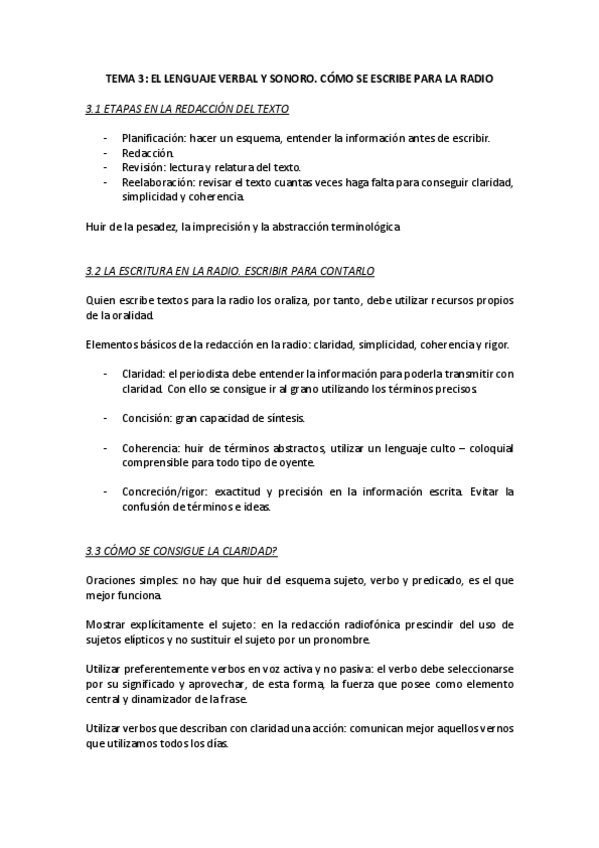 TEMA 3: EL LENGUAJE VERBAL Y SONORO. CÓMO SE ESCRIBE PARA LA RADIO

3.1 ETAPAS EN LA REDACCIÓN DEL TEXTO

- Planificación: hacer un esquema, entender la información antes de escribir.
- Redacción.
- Revisión: lectura y relatura del texto.
- Reelaboración: revisar el texto cuantas veces haga falta para conseguir claridad, simplicidad y coherencia.

Huir de la pesadez, la imprecisión y la abstracción terminológica

3.2 LA ESCRITURA EN LA RADIO. ESCRIBIR PARA CONTARLO

Quien escribe textos para la radio los oraliza, por tanto, debe utilizar recursos propios de la oralidad.

Elementos básicos de la redacción en la radio: claridad, simplicidad, coherencia y rigor.

- Claridad: el periodista debe entender la información para poderla transmitir con claridad. Con ello se consigue ir al grano utilizando los términos precisos.

- Concisión: gran capacidad de síntesis.

- Coherencia: huir de términos abstractos, utilizar un lenguaje culto – coloquial comprensible para todo tipo de oyente.

- Concreción/rigor: exactitud y precisión en la información escrita. Evitar la confusión de términos e ideas.

3.3 CÓMO SE CONSIGUE LA CLARIDAD?

Oraciones simples: no hay que huir del esquema sujeto, verbo y predicado, es el que mejor funciona.

Mostrar explícitamente el sujeto: en la redacción radiofónica prescindir del uso de sujetos elípticos y no sustituir el sujeto por un pronombre.

Utilizar preferentemente verbos en voz activa y no pasiva: el verbo debe seleccionarse por su significado y aprovechar, de esta forma, la fuerza que posee como elemento central y dinamizador de la frase.

Utilizar verbos que describan con claridad una acción: comunican mejor aquellos vernos que utilizamos todos los días.